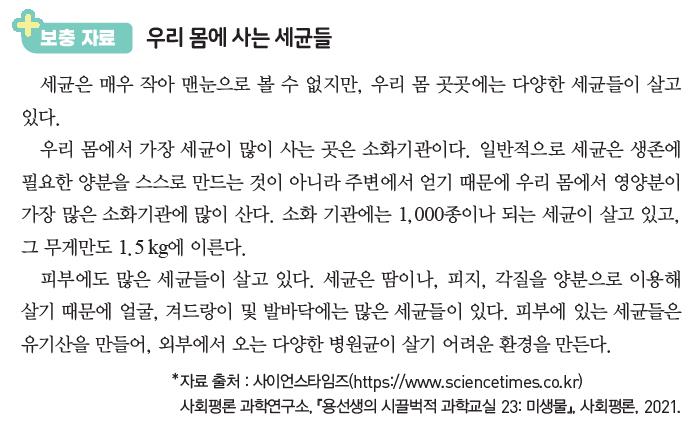 보충 자료 우리 몸에 사는 세균들

세균은 매우 작아 맨눈으로 볼 수 없지만, 우리 몸 곳곳에는 다양한 세균들이 살고 있다.

우리 몸에서 가장 세균이 많이 사는 곳은 소화기관이다. 일반적으로 세균은 생존에 필요한 양분을 스스로 만드는 것이 아니라 주변에서 얻기 때문에 우리 몸에서 영양분이 가장 많은 소화기관에 많이 산다. 소화 기관에는 1,000종이나 되는 세균이 살고 있고, 그 무게만도 1.5 kg에 이른다.

피부에도 많은 세균들이 살고 있다. 세균은 땀이나, 피지, 각질을 양분으로 이용해 살기 때문에 얼굴, 겨드랑이 및 발바닥에는 많은 세균들이 있다. 피부에 있는 세균들은 유기산을 만들어, 외부에서 오는 다양한 병원균이 살기 어려운 환경을 만든다.

*자료 출처 : 사이언스타임즈(https://www.sciencetimes.co.kr)
사회평론 과학연구소, 『용선생의 시끌벅적 과학교실 23: 미생물』, 사회평론, 2021.